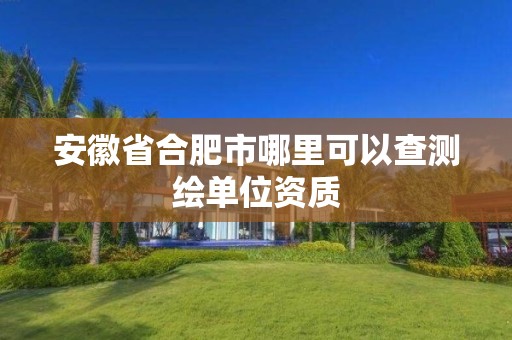 安徽省合肥市哪里可以查测绘单位资质